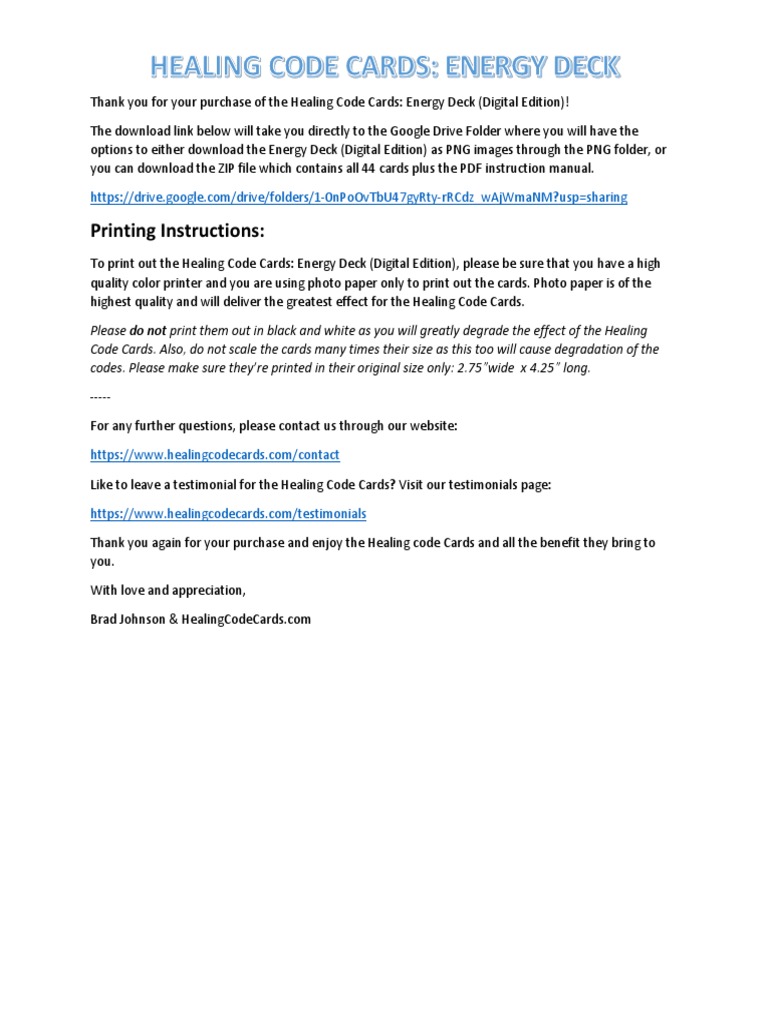 HEALING CODE CARDS: ENERGY DECK

Thank you for your purchase of the Healing Code Cards: Energy Deck (Digital Edition)!

The download link below will take you directly to the Google Drive Folder where you will have the options to either download the Energy Deck (Digital Edition) as PNG images through the PNG folder, or you can download the ZIP file which contains all 44 cards plus the PDF instruction manual.

https://drive.google.com/drive/folders/1-0nPoOvTbU47gyRty-rRCdz_wAjWmaNM?usp=sharing

Printing Instructions:

To print out the Healing Code Cards: Energy Deck (Digital Edition), please be sure that you have a high quality color printer and you are using photo paper only to print out the cards. Photo paper is of the highest quality and will deliver the greatest effect for the Healing Code Cards.

Please do not print them out in black and white as you will greatly degrade the effect of the Healing Code Cards. Also, do not scale the cards many times their size as this too will cause degradation of the codes. Please make sure they're printed in their original size only: 2.75"wide x 4.25" long.

-----

For any further questions, please contact us through our website:

https://www.healingcodecards.com/contact

Like to leave a testimonial for the Healing Code Cards? Visit our testimonials page:

https://www.healingcodecards.com/testimonials

Thank you again for your purchase and enjoy the Healing code Cards and all the benefit they bring to you.

With love and appreciation,

Brad Johnson & HealingCodeCards.com